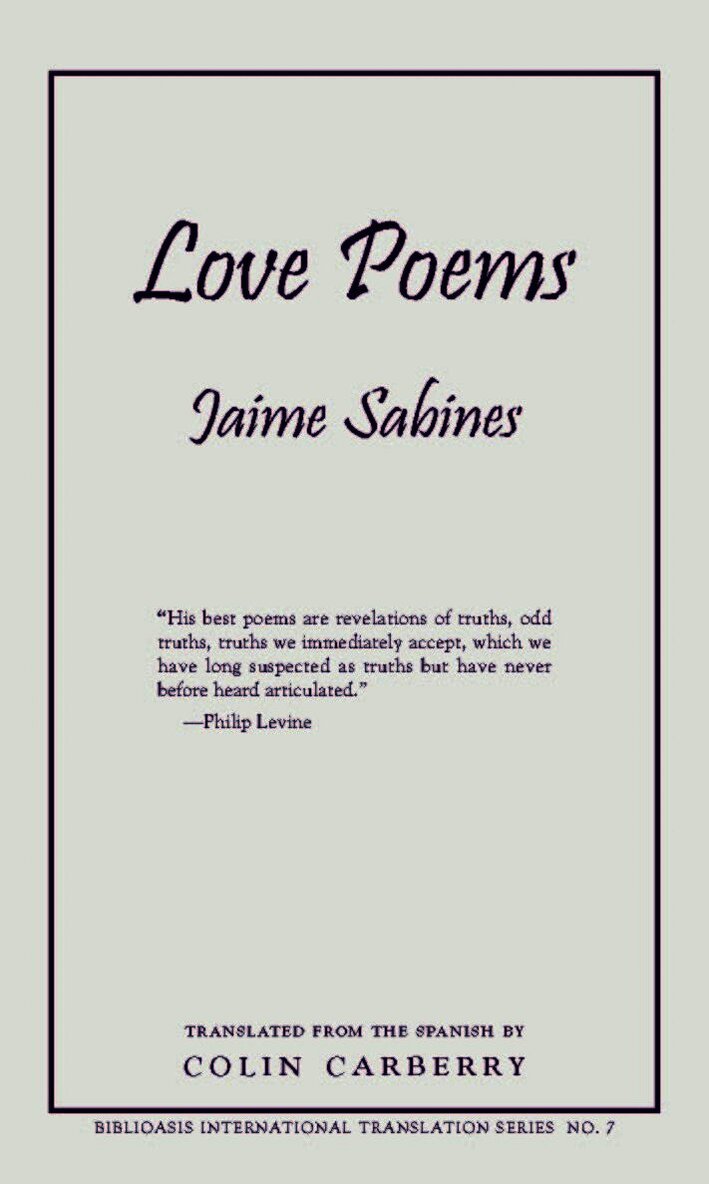 Love Poems

Jaime Sabines

"His best poems are revelations of truths, odd truths, truths we immediately accept, which we have long suspected as truths but have never before heard articulated."
—Philip Levine

TRANSLATED FROM THE SPANISH BY
COLIN CARBERRY

BIBLIOASIS INTERNATIONAL TRANSLATION SERIES NO. 7